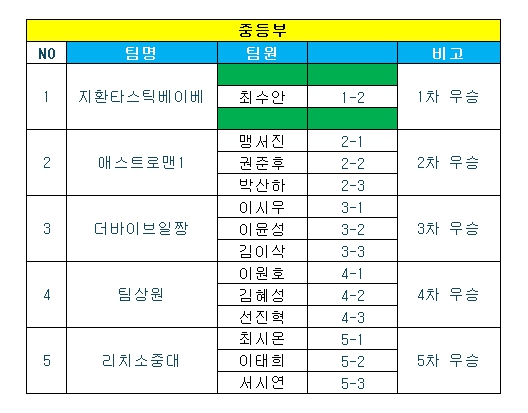 | 중등부 | | | | |
|---|---|---|---|---|
| NO | 팀명 | 팀원 | | 비고 |
| 1 | 지환타스틱베이베 | | | 1차 우승 |
| | | 최수안 | 1-2 | |
| | | | | |
| 2 | 애스트로맨1 | 맹서진 | 2-1 | 2차 우승 |
| | | 권준후 | 2-2 | |
| | | 박산하 | 2-3 | |
| 3 | 더바이브일짱 | 이시우 | 3-1 | 3차 우승 |
| | | 이윤성 | 3-2 | |
| | | 김이삭 | 3-3 | |
| 4 | 팀상원 | 이원호 | 4-1 | 4차 우승 |
| | | 김혜성 | 4-2 | |
| | | 선진혁 | 4-3 | |
| 5 | 리치소중대 | 최시온 | 5-1 | 5차 우승 |
| | | 이태희 | 5-2 | |
| | | 서시연 | 5-3 | |